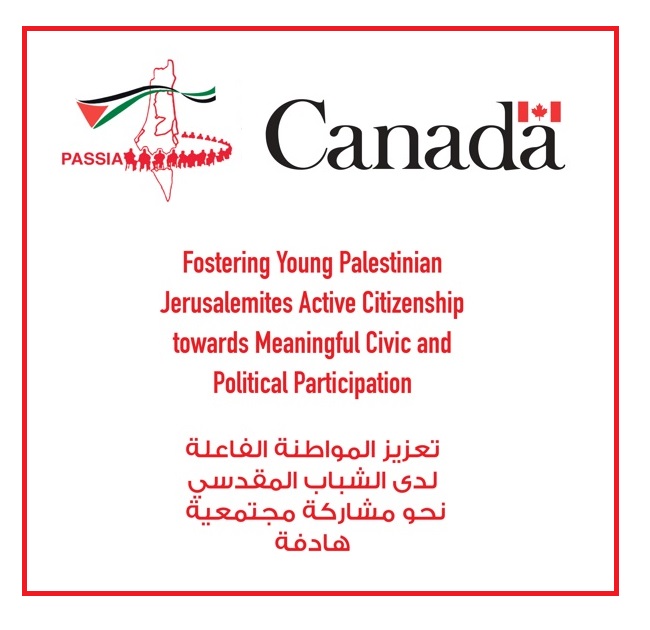 PASSIA

Canada

Fostering Young Palestinian Jerusalemites Active Citizenship towards Meaningful Civic and Political Participation

تعزيز المواطنة الفاعلة لدى الشباب المقدسي نحو مشاركة مجتمعية هادفة